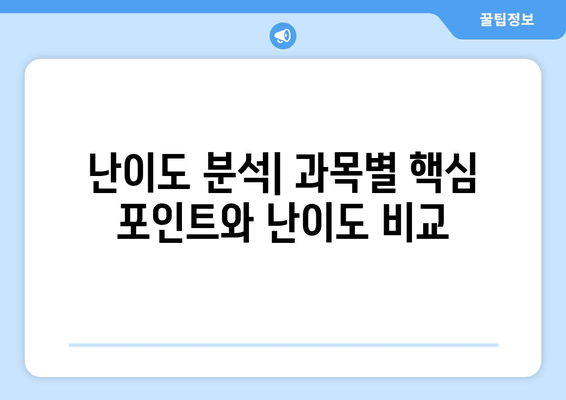 꿀팁정보

난이도 분석| 과목별 핵심 포인트와 난이도 비교